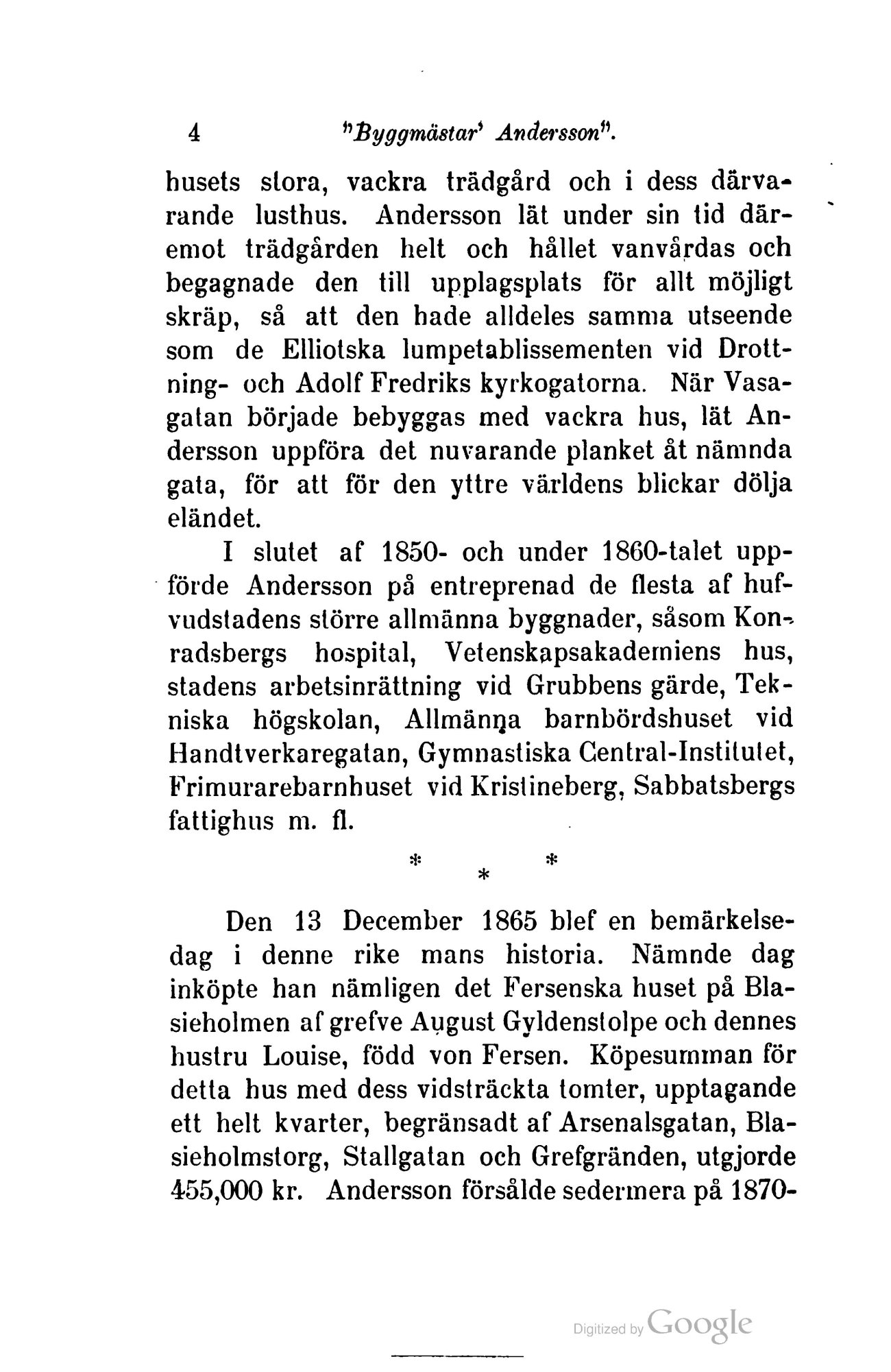 4 "Byggmästar' Andersson".

husets stora, vackra trädgård och i dess därvarande lusthus. Andersson lät under sin tid däremot trädgården helt och hållet vanvårdas och begagnade den till upplagsplats för allt möjligt skräp, så att den hade alldeles samma utseende som de Elliotska lumpetablissementen vid Drottning- och Adolf Fredriks kyrkogatorna. När Vasagatan började bebyggas med vackra hus, lät Andersson uppföra det nuvarande planket åt nämnda gata, för att för den yttre världens blickar dölja eländet.

I slutet af 1850- och under 1860-talet uppförde Andersson på entreprenad de flesta af hufvudstadens större allmänna byggnader, såsom Konradsbergs hospital, Vetenskapsakademiens hus, stadens arbetsinrättning vid Grubbens gärde, Tekniska högskolan, Allmänna barnbördshuset vid Handtverkaregatan, Gymnastiska Central-Institutet, Frimurarebarnhuset vid Kristineberg, Sabbatsbergs fattighus m. fl.

* * *

Den 13 December 1865 blef en bemärkelsedag i denne rike mans historia. Nämnde dag inköpte han nämligen det Fersenska huset på Blasieholmen af grefve August Gyldenstolpe och dennes hustru Louise, född von Fersen. Köpesumman för detta hus med dess vidsträckta tomter, upptagande ett helt kvarter, begränsadt af Arsenalsgatan, Blasieholmstorg, Stallgatan och Grefgränden, utgjorde 455,000 kr. Andersson försålde sedermera på 1870-

Digitized by Google